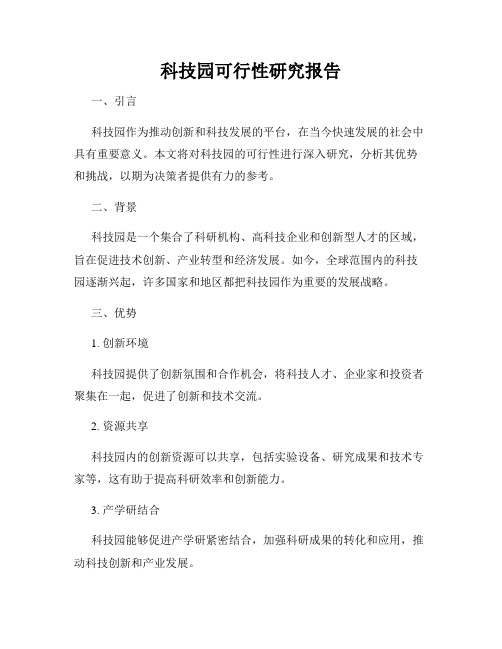 科技园可行性研究报告

一、引言

科技园作为推动创新和科技发展的平台，在当今快速发展的社会中具有重要意义。本文将对科技园的可行性进行深入研究，分析其优势和挑战，以期为决策者提供有力的参考。

二、背景

科技园是一个集合了科研机构、高科技企业和创新型人才的区域，旨在促进技术创新、产业转型和经济发展。如今，全球范围内的科技园逐渐兴起，许多国家和地区都把科技园作为重要的发展战略。

三、优势

1. 创新环境

科技园提供了创新氛围和合作机会，将科技人才、企业家和投资者聚集在一起，促进了创新和技术交流。

2. 资源共享

科技园内的创新资源可以共享，包括实验设备、研究成果和技术专家等，这有助于提高科研效率和创新能力。

3. 产学研结合

科技园能够促进产学研紧密结合，加强科研成果的转化和应用，推动科技创新和产业发展。